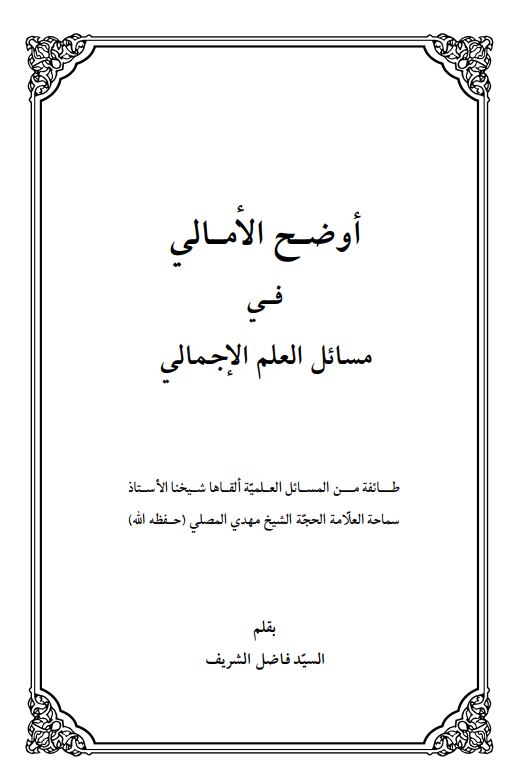 أوضح الأمالي

في

مسائل العلم الإجمالي

طائفة من المسائل العلميّة ألقاها شيخنا الأستاذ سماحة العلّامة الحجّة الشيخ مهدي المصلي (حفظه الله)

بقلم

السيّد فاضل الشريف